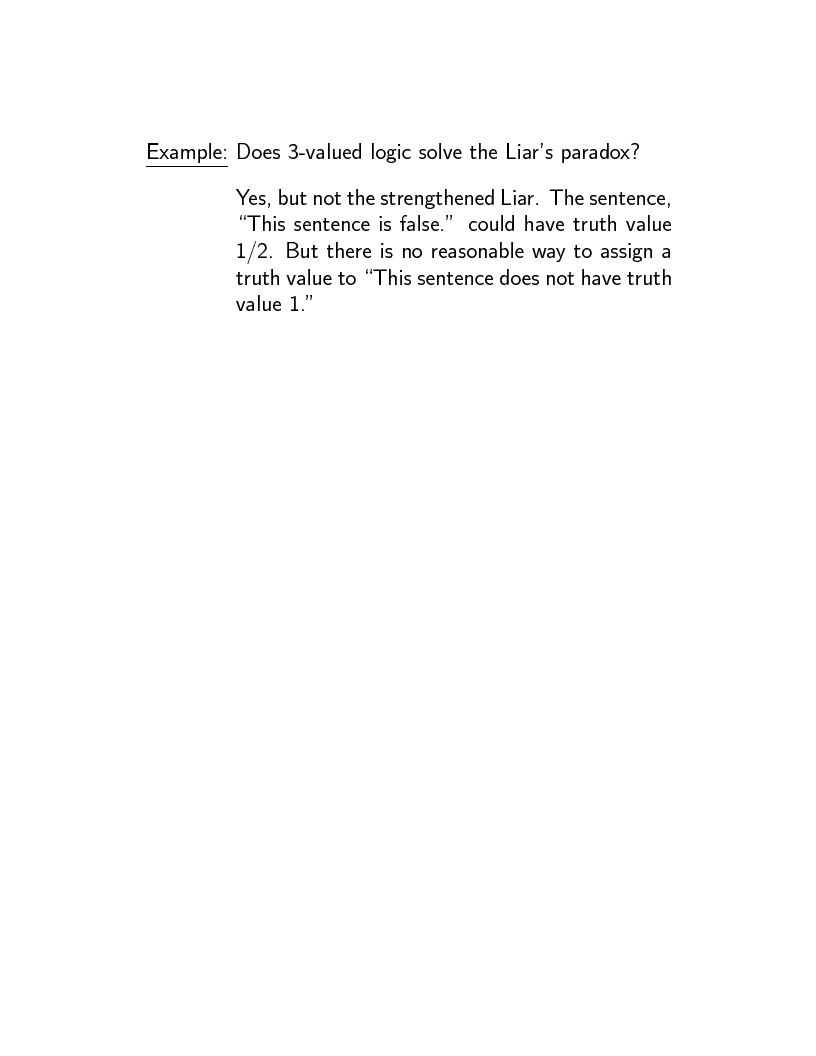 Example: Does 3-valued logic solve the Liar's paradox?

Yes, but not the strengthened Liar. The sentence, "This sentence is false." could have truth value 1/2. But there is no reasonable way to assign a truth value to "This sentence does not have truth value 1."